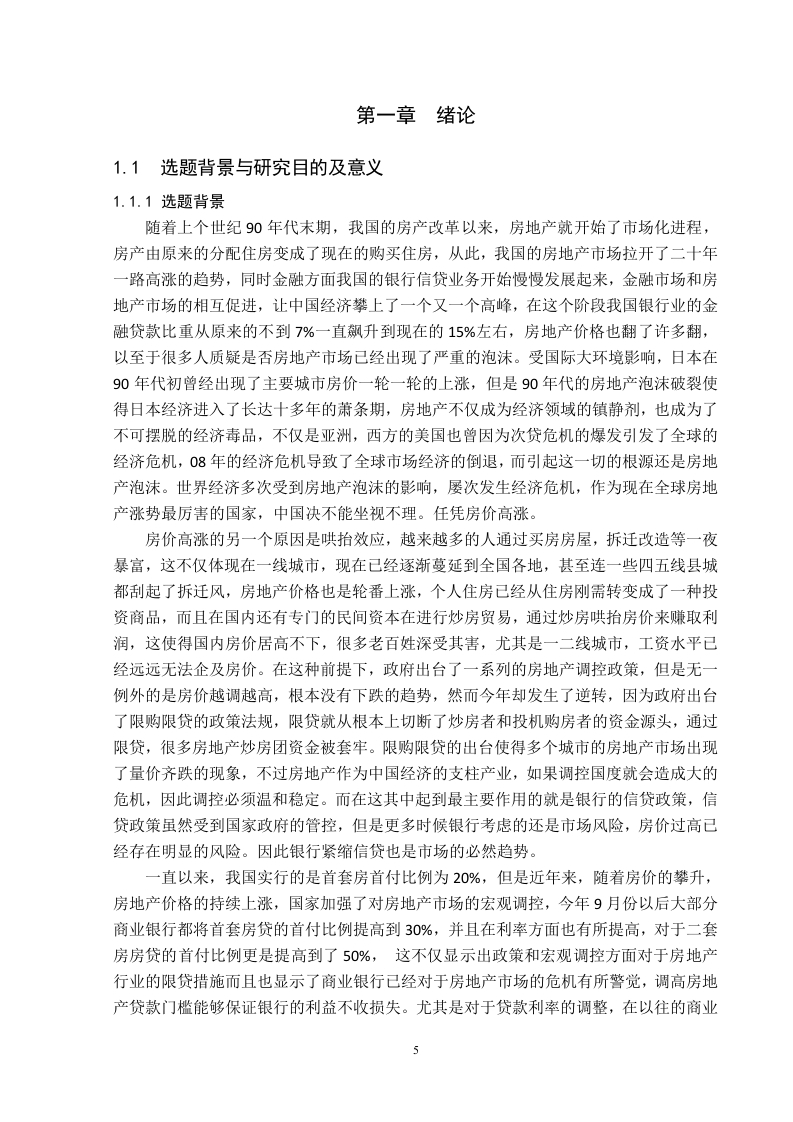 第一章　绪论

1.1　选题背景与研究目的及意义

1.1.1 选题背景

随着上个世纪 90 年代末期，我国的房产改革以来，房地产就开始了市场化进程，房产由原来的分配住房变成了现在的购买住房，从此，我国的房地产市场拉开了二十年一路高涨的趋势，同时金融方面我国的银行信贷业务开始慢慢发展起来，金融市场和房地产市场的相互促进，让中国经济攀上了一个又一个高峰，在这个阶段我国银行业的金融贷款比重从原来的不到 7%一直飙升到现在的 15%左右，房地产价格也翻了许多翻，以至于很多人质疑是否房地产市场已经出现了严重的泡沫。受国际大环境影响，日本在 90 年代初曾经出现了主要城市房价一轮一轮的上涨，但是 90 年代的房地产泡沫破裂使得日本经济进入了长达十多年的萧条期，房地产不仅成为经济领域的镇静剂，也成为了不可摆脱的经济毒品，不仅是亚洲，西方的美国也曾因为次贷危机的爆发引发了全球的经济危机，08 年的经济危机导致了全球市场经济的倒退，而引起这一切的根源还是房地产泡沫。世界经济多次受到房地产泡沫的影响，屡次发生经济危机，作为现在全球房地产涨势最厉害的国家，中国决不能坐视不理。任凭房价高涨。

房价高涨的另一个原因是哄抬效应，越来越多的人通过买房房屋，拆迁改造等一夜暴富，这不仅体现在一线城市，现在已经逐渐蔓延到全国各地，甚至连一些四五线县城都刮起了拆迁风，房地产价格也是轮番上涨，个人住房已经从住房刚需转变成了一种投资商品，而且在国内还有专门的民间资本在进行炒房贸易，通过炒房哄抬房价来赚取利润，这使得国内房价居高不下，很多老百姓深受其害，尤其是一二线城市，工资水平已经远远无法企及房价。在这种前提下，政府出台了一系列的房地产调控政策，但是无一例外的是房价越调越高，根本没有下跌的趋势，然而今年却发生了逆转，因为政府出台了限购限贷的政策法规，限贷就从根本上切断了炒房者和投机购房者的资金源头，通过限贷，很多房地产炒房团资金被套牢。限购限贷的出台使得多个城市的房地产市场出现了量价齐跌的现象，不过房地产作为中国经济的支柱产业，如果调控国度就会造成大的危机，因此调控必须温和稳定。而在这其中起到最主要作用的就是银行的信贷政策，信贷政策虽然受到国家政府的管控，但是更多时候银行考虑的还是市场风险，房价过高已经存在明显的风险。因此银行紧缩信贷也是市场的必然趋势。

一直以来，我国实行的是首套房首付比例为 20%，但是近年来，随着房价的攀升，房地产价格的持续上涨，国家加强了对房地产市场的宏观调控，今年 9 月份以后大部分商业银行都将首套房贷的首付比例提高到 30%，并且在利率方面也有所提高，对于二套房房贷的首付比例更是提高到了 50%， 这不仅显示出政策和宏观调控方面对于房地产行业的限贷措施而且也显示了商业银行已经对于房地产市场的危机有所警觉，调高房地产贷款门槛能够保证银行的利益不收损失。尤其是对于贷款利率的调整，在以往的商业

5